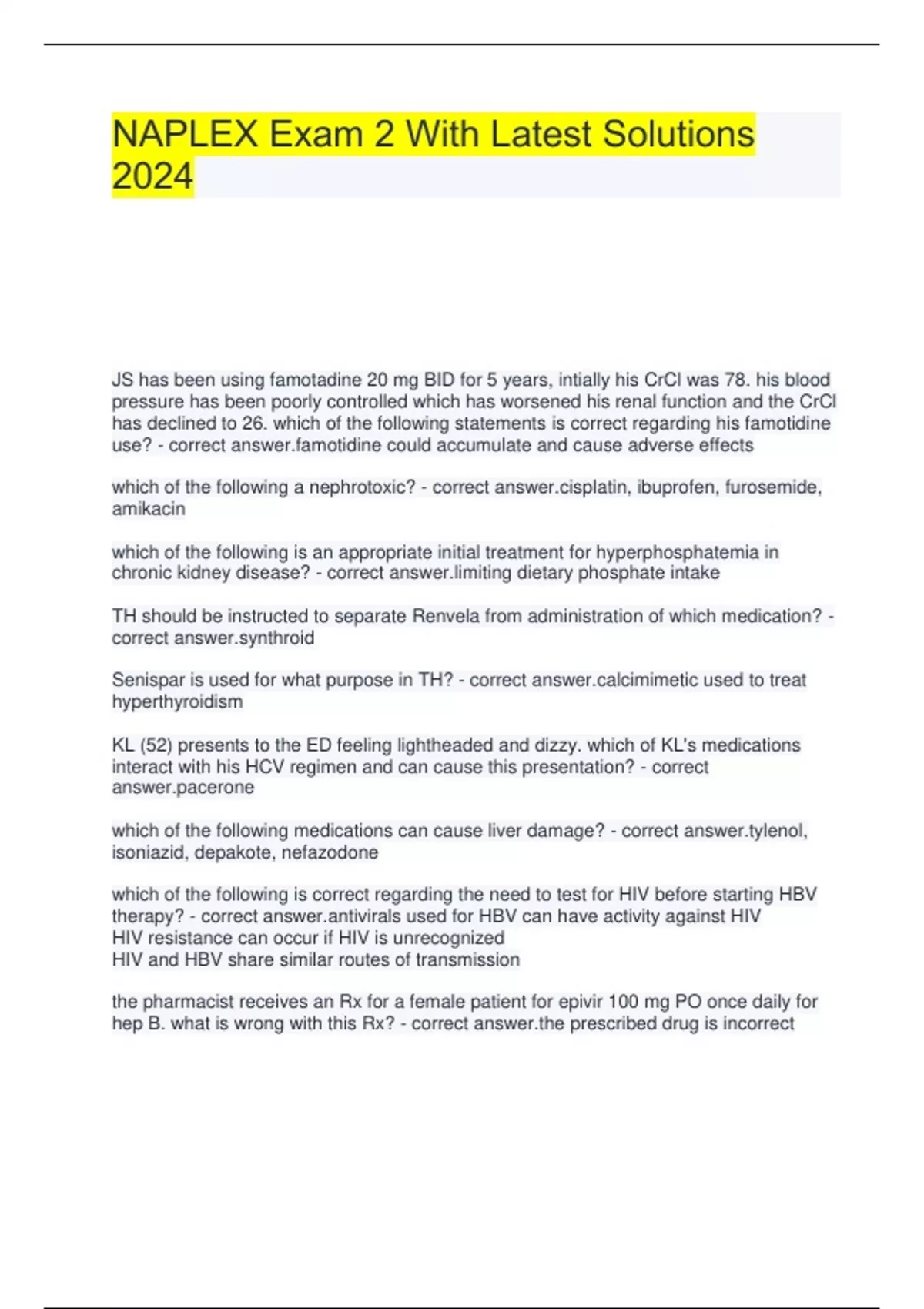 NAPLEX Exam 2 With Latest Solutions 2024

JS has been using famotadine 20 mg BID for 5 years, intially his CrCl was 78. his blood pressure has been poorly controlled which has worsened his renal function and the CrCl has declined to 26. which of the following statements is correct regarding his famotidine use? - correct answer.famotidine could accumulate and cause adverse effects

which of the following a nephrotoxic? - correct answer.cisplatin, ibuprofen, furosemide, amikacin

which of the following is an appropriate initial treatment for hyperphosphatemia in chronic kidney disease? - correct answer.limiting dietary phosphate intake

TH should be instructed to separate Renvela from administration of which medication? - correct answer.synthroid

Senispar is used for what purpose in TH? - correct answer.calcimimetic used to treat hyperthyroidism

KL (52) presents to the ED feeling lightheaded and dizzy. which of KL's medications interact with his HCV regimen and can cause this presentation? - correct answer.pacerone

which of the following medications can cause liver damage? - correct answer.tylenol, isoniazid, depakote, nefazodone

which of the following is correct regarding the need to test for HIV before starting HBV therapy? - correct answer.antivirals used for HBV can have activity against HIV
HIV resistance can occur if HIV is unrecognized
HIV and HBV share similar routes of transmission

the pharmacist receives an Rx for a female patient for epivir 100 mg PO once daily for hep B. what is wrong with this Rx? - correct answer.the prescribed drug is incorrect